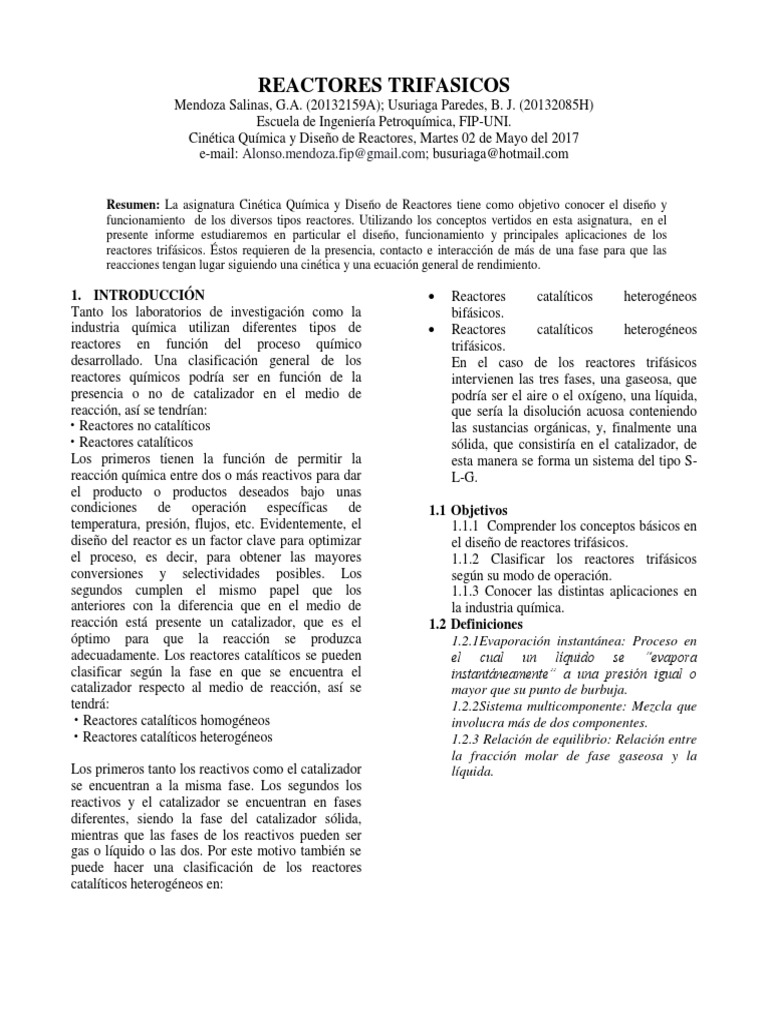 REACTORES TRIFASICOS

Mendoza Salinas, G.A. (20132159A); Usuriaga Paredes, B. J. (20132085H)
Escuela de Ingeniería Petroquímica, FIP-UNI.
Cinética Química y Diseño de Reactores, Martes 02 de Mayo del 2017
e-mail: Alonso.mendoza.fip@gmail.com; busuriaga@hotmail.com

Resumen: La asignatura Cinética Química y Diseño de Reactores tiene como objetivo conocer el diseño y funcionamiento de los diversos tipos reactores. Utilizando los conceptos vertidos en esta asignatura, en el presente informe estudiaremos en particular el diseño, funcionamiento y principales aplicaciones de los reactores trifásicos. Éstos requieren de la presencia, contacto e interacción de más de una fase para que las reacciones tengan lugar siguiendo una cinética y una ecuación general de rendimiento.

1. INTRODUCCIÓN
Tanto los laboratorios de investigación como la industria química utilizan diferentes tipos de reactores en función del proceso químico desarrollado. Una clasificación general de los reactores químicos podría ser en función de la presencia o no de catalizador en el medio de reacción, así se tendrían:
• Reactores no catalíticos
• Reactores catalíticos
Los primeros tienen la función de permitir la reacción química entre dos o más reactivos para dar el producto o productos deseados bajo unas condiciones de operación específicas de temperatura, presión, flujos, etc. Evidentemente, el diseño del reactor es un factor clave para optimizar el proceso, es decir, para obtener las mayores conversiones y selectividades posibles. Los segundos cumplen el mismo papel que los anteriores con la diferencia que en el medio de reacción está presente un catalizador, que es el óptimo para que la reacción se produzca adecuadamente. Los reactores catalíticos se pueden clasificar según la fase en que se encuentra el catalizador respecto al medio de reacción, así se tendrá:
• Reactores catalíticos homogéneos
• Reactores catalíticos heterogéneos

Los primeros tanto los reactivos como el catalizador se encuentran a la misma fase. Los segundos los reactivos y el catalizador se encuentran en fases diferentes, siendo la fase del catalizador sólida, mientras que las fases de los reactivos pueden ser gas o líquido o las dos. Por este motivo también se puede hacer una clasificación de los reactores catalíticos heterogéneos en:

• Reactores catalíticos heterogéneos bifásicos.
• Reactores catalíticos heterogéneos trifásicos.
En el caso de los reactores trifásicos intervienen las tres fases, una gaseosa, que podría ser el aire o el oxígeno, una líquida, que sería la disolución acuosa conteniendo las sustancias orgánicas, y, finalmente una sólida, que consistiría en el catalizador, de esta manera se forma un sistema del tipo S-L-G.

1.1 Objetivos
1.1.1 Comprender los conceptos básicos en el diseño de reactores trifásicos.
1.1.2 Clasificar los reactores trifásicos según su modo de operación.
1.1.3 Conocer las distintas aplicaciones en la industria química.
1.2 Definiciones
1.2.1Evaporación instantánea: Proceso en el cual un líquido se "evapora instantáneamente" a una presión igual o mayor que su punto de burbuja.
1.2.2Sistema multicomponente: Mezcla que involucra más de dos componentes.
1.2.3 Relación de equilibrio: Relación entre la fracción molar de fase gaseosa y la líquida.